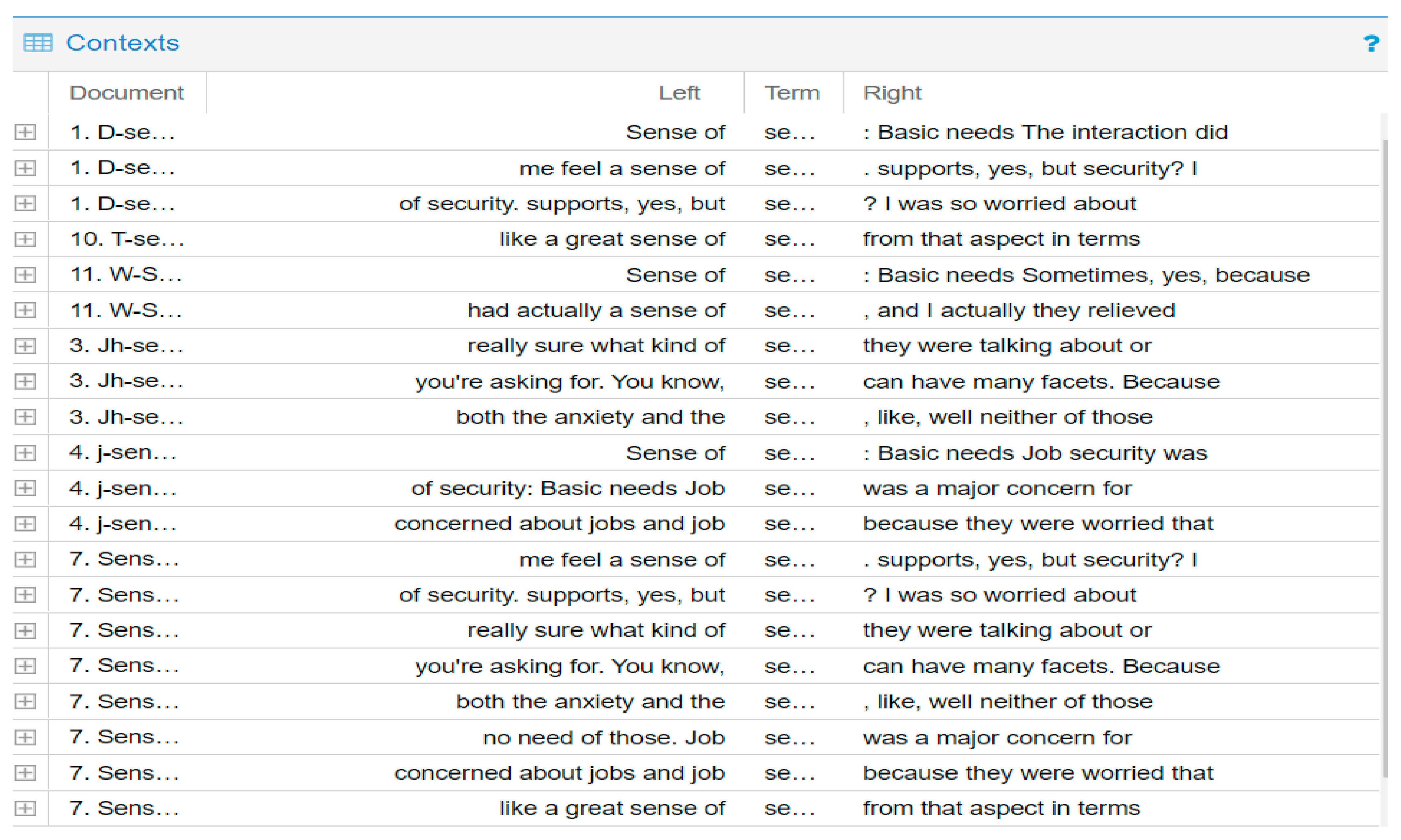 Contexts ?

| Document | Left | Term | Right |
|---|---|---|---|
| 1. D-se... | Sense of | se... | : Basic needs The interaction did |
| 1. D-se... | me feel a sense of | se... | . supports, yes, but security? I |
| 1. D-se... | of security. supports, yes, but | se... | ? I was so worried about |
| 10. T-se... | like a great sense of | se... | from that aspect in terms |
| 11. W-S... | Sense of | se... | : Basic needs Sometimes, yes, because |
| 11. W-S... | had actually a sense of | se... | , and I actually they relieved |
| 3. Jh-se... | really sure what kind of | se... | they were talking about or |
| 3. Jh-se... | you're asking for. You know, | se... | can have many facets. Because |
| 3. Jh-se... | both the anxiety and the | se... | , like, well neither of those |
| 4. j-sen... | Sense of | se... | : Basic needs Job security was |
| 4. j-sen... | of security: Basic needs Job | se... | was a major concern for |
| 4. j-sen... | concerned about jobs and job | se... | because they were worried that |
| 7. Sens... | me feel a sense of | se... | . supports, yes, but security? I |
| 7. Sens... | of security. supports, yes, but | se... | ? I was so worried about |
| 7. Sens... | really sure what kind of | se... | they were talking about or |
| 7. Sens... | you're asking for. You know, | se... | can have many facets. Because |
| 7. Sens... | both the anxiety and the | se... | , like, well neither of those |
| 7. Sens... | no need of those. Job | se... | was a major concern for |
| 7. Sens... | concerned about jobs and job | se... | because they were worried that |
| 7. Sens... | like a great sense of | se... | from that aspect in terms |